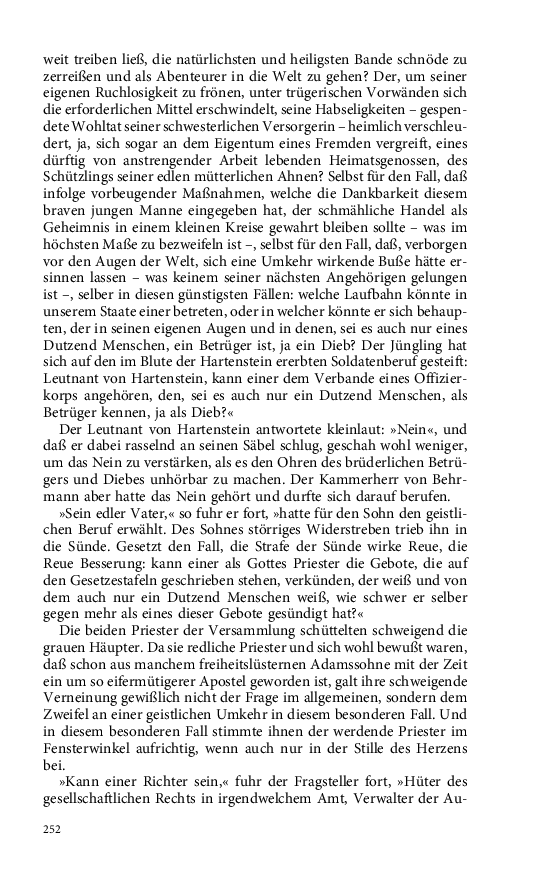 weit treiben ließ, die natürlichsten und heiligsten Bande schnöde zu zerreißen und als Abenteurer in die Welt zu gehen? Der, um seiner eigenen Ruchlosigkeit zu frönen, unter trügerischen Vorwänden sich die erforderlichen Mittel erschwindelt, seine Habseligkeiten – gespendete Wohltat seiner schwesterlichen Versorgerin – heimlich verschleudert, ja, sich sogar an dem Eigentum eines Fremden vergreift, eines dürftig von anstrengender Arbeit lebenden Heimatsgenossen, des Schützlings seiner edlen mütterlichen Ahnen? Selbst für den Fall, daß infolge vorbeugender Maßnahmen, welche die Dankbarkeit diesem braven jungen Manne eingegeben hat, der schmähliche Handel als Geheimnis in einem kleinen Kreise gewahrt bleiben sollte – was im höchsten Maße zu bezweifeln ist –, selbst für den Fall, daß, verborgen vor den Augen der Welt, sich eine Umkehr wirkende Buße hätte ersinnen lassen – was keinem seiner nächsten Angehörigen gelungen ist –, selber in diesen günstigsten Fällen: welche Laufbahn könnte in unserem Staate einer betreten, oder in welcher könnte er sich behaupten, der in seinen eigenen Augen und in denen, sei es auch nur eines Dutzend Menschen, ein Betrüger ist, ja ein Dieb? Der Jüngling hat sich auf den im Blute der Hartenstein ererbten Soldatenberuf gesteift: Leutnant von Hartenstein, kann einer dem Verbande eines Offizierkorps angehören, den, sei es auch nur ein Dutzend Menschen, als Betrüger kennen, ja als Dieb?«

Der Leutnant von Hartenstein antwortete kleinlaut: »Nein«, und daß er dabei rasselnd an seinen Säbel schlug, geschah wohl weniger, um das Nein zu verstärken, als es den Ohren des brüderlichen Betrügers und Diebes unhörbar zu machen. Der Kammerherr von Behrmann aber hatte das Nein gehört und durfte sich darauf berufen.

»Sein edler Vater,« so fuhr er fort, »hatte für den Sohn den geistlichen Beruf erwählt. Des Sohnes störriges Widerstreben trieb ihn in die Sünde. Gesetzt den Fall, die Strafe der Sünde wirke Reue, die Reue Besserung: kann einer als Gottes Priester die Gebote, die auf den Gesetzestafeln geschrieben stehen, verkünden, der weiß und von dem auch nur ein Dutzend Menschen weiß, wie schwer er selber gegen mehr als eines dieser Gebote gesündigt hat?«

Die beiden Priester der Versammlung schüttelten schweigend die grauen Häupter. Da sie redliche Priester und sich wohl bewußt waren, daß schon aus manchem freiheitslüsternen Adamssohne mit der Zeit ein um so eifermütigerer Apostel geworden ist, galt ihre schweigende Verneinung gewißlich nicht der Frage im allgemeinen, sondern dem Zweifel an einer geistlichen Umkehr in diesem besonderen Fall. Und in diesem besonderen Fall stimmte ihnen der werdende Priester im Fensterwinkel aufrichtig, wenn auch nur in der Stille des Herzens bei.

»Kann einer Richter sein,« fuhr der Fragsteller fort, »Hüter des gesellschaftlichen Rechts in irgendwelchem Amt, Verwalter der Au-

252